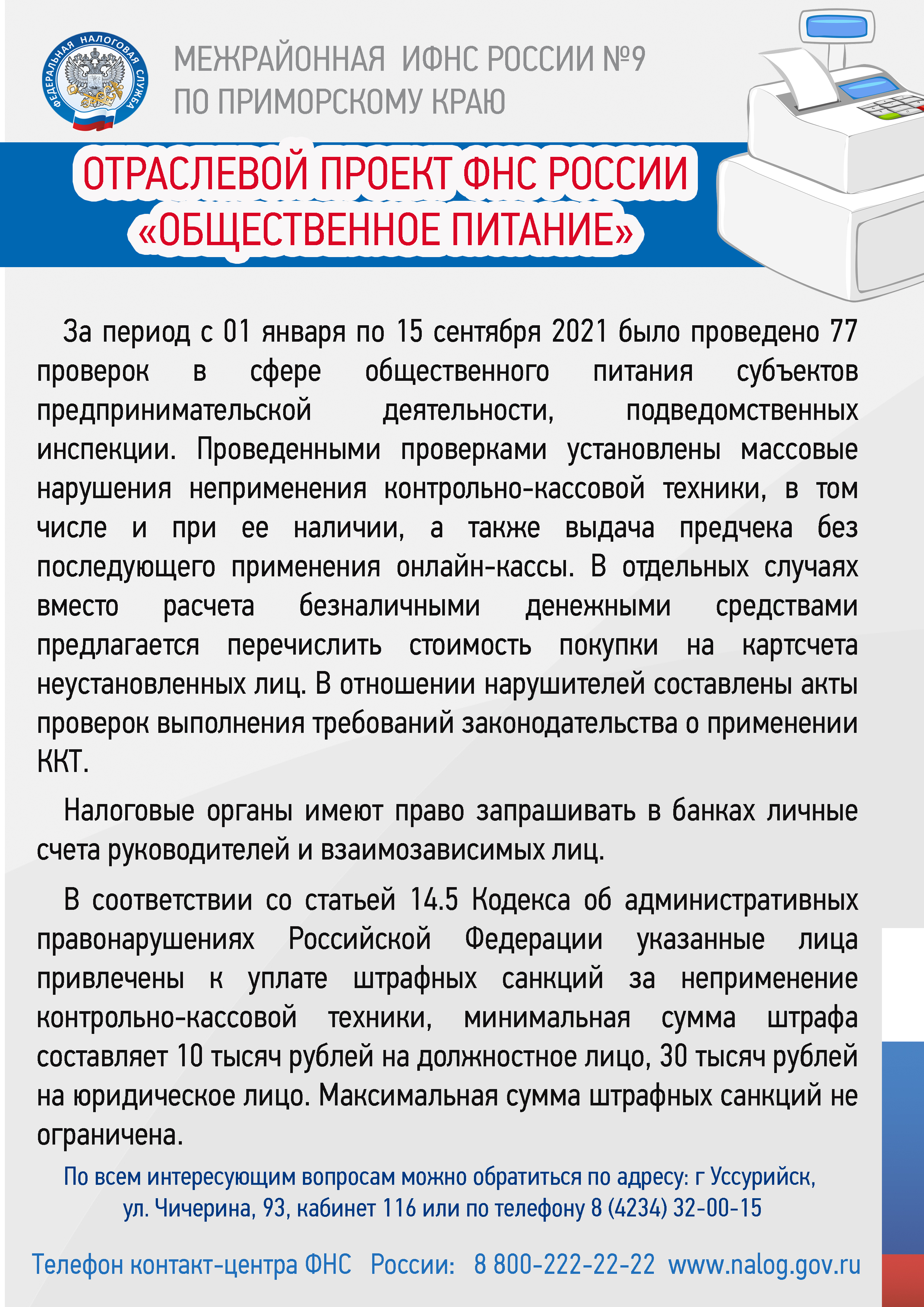 ФЕДЕРАЛЬНАЯ НАЛОГОВАЯ СЛУЖБА

МЕЖРАЙОННАЯ ИФНС РОССИИ №9
ПО ПРИМОРСКОМУ КРАЮ

ОТРАСЛЕВОЙ ПРОЕКТ ФНС РОССИИ
«ОБЩЕСТВЕННОЕ ПИТАНИЕ»

За период с 01 января по 15 сентября 2021 было проведено 77 проверок в сфере общественного питания субъектов предпринимательской деятельности, подведомственных инспекции. Проведенными проверками установлены массовые нарушения неприменения контрольно-кассовой техники, в том числе и при ее наличии, а также выдача предчека без последующего применения онлайн-кассы. В отдельных случаях вместо расчета безналичными денежными средствами предлагается перечислить стоимость покупки на картсчета неустановленных лиц. В отношении нарушителей составлены акты проверок выполнения требований законодательства о применении ККТ.

Налоговые органы имеют право запрашивать в банках личные счета руководителей и взаимозависимых лиц.

В соответствии со статьей 14.5 Кодекса об административных правонарушениях Российской Федерации указанные лица привлечены к уплате штрафных санкций за неприменение контрольно-кассовой техники, минимальная сумма штрафа составляет 10 тысяч рублей на должностное лицо, 30 тысяч рублей на юридическое лицо. Максимальная сумма штрафных санкций не ограничена.

По всем интересующим вопросам можно обратиться по адресу: г Уссурийск, ул. Чичерина, 93, кабинет 116 или по телефону 8 (4234) 32-00-15

Телефон контакт-центра ФНС России: 8 800-222-22-22 www.nalog.gov.ru